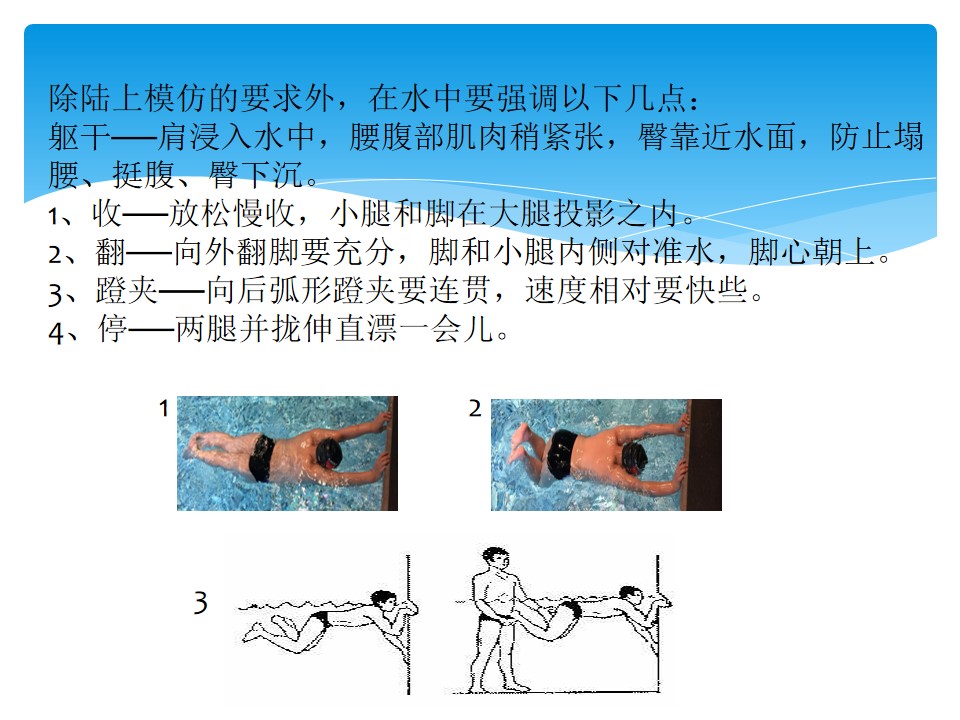 除陆上模仿的要求外，在水中要强调以下几点：
躯干——肩浸入水中，腰腹部肌肉稍紧张，臀靠近水面，防止塌腰、挺腹、臀下沉。
1、收——放松慢收，小腿和脚在大腿投影之内。
2、翻——向外翻脚要充分，脚和小腿内侧对准水，脚心朝上。
3、蹬夹——向后弧形蹬夹要连贯，速度相对要快些。
4、停——两腿并拢伸直漂一会儿。

1

2

3